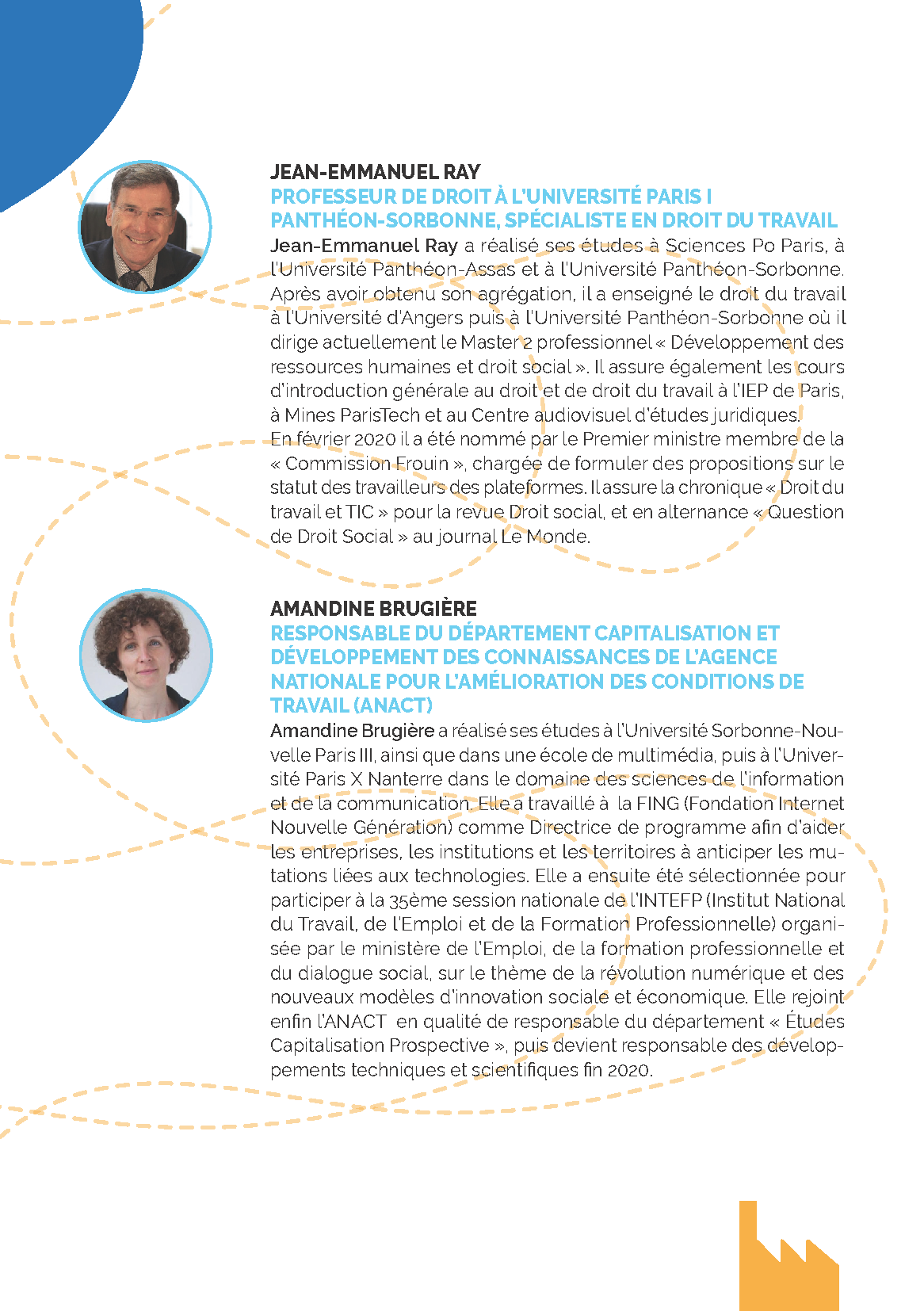 JEAN-EMMANUEL RAY
PROFESSEUR DE DROIT À L'UNIVERSITÉ PARIS I PANTHÉON-SORBONNE, SPÉCIALISTE EN DROIT DU TRAVAIL
Jean-Emmanuel Ray a réalisé ses études à Sciences Po Paris, à l'Université Panthéon-Assas et à l'Université Panthéon-Sorbonne. Après avoir obtenu son agrégation, il a enseigné le droit du travail à l'Université d'Angers puis à l'Université Panthéon-Sorbonne où il dirige actuellement le Master 2 professionnel « Développement des ressources humaines et droit social ». Il assure également les cours d'introduction générale au droit et de droit du travail à l'IEP de Paris, à Mines ParisTech et au Centre audiovisuel d'études juridiques.
En février 2020 il a été nommé par le Premier ministre membre de la « Commission Frouin », chargée de formuler des propositions sur le statut des travailleurs des plateformes. Il assure la chronique « Droit du travail et TIC » pour la revue Droit social, et en alternance « Question de Droit Social » au journal Le Monde.

AMANDINE BRUGIÈRE
RESPONSABLE DU DÉPARTEMENT CAPITALISATION ET DÉVELOPPEMENT DES CONNAISSANCES DE L'AGENCE NATIONALE POUR L'AMÉLIORATION DES CONDITIONS DE TRAVAIL (ANACT)
Amandine Brugière a réalisé ses études à l'Université Sorbonne-Nouvelle Paris III, ainsi que dans une école de multimédia, puis à l'Université Paris X Nanterre dans le domaine des sciences de l'information et de la communication. Elle a travaillé à la FING (Fondation Internet Nouvelle Génération) comme Directrice de programme afin d'aider les entreprises, les institutions et les territoires à anticiper les mutations liées aux technologies. Elle a ensuite été sélectionnée pour participer à la 35ème session nationale de l'INTEFP (Institut National du Travail, de l'Emploi et de la Formation Professionnelle) organisée par le ministère de l'Emploi, de la formation professionnelle et du dialogue social, sur le thème de la révolution numérique et des nouveaux modèles d'innovation sociale et économique. Elle rejoint enfin l'ANACT en qualité de responsable du département « Études Capitalisation Prospective », puis devient responsable des développements techniques et scientifiques fin 2020.